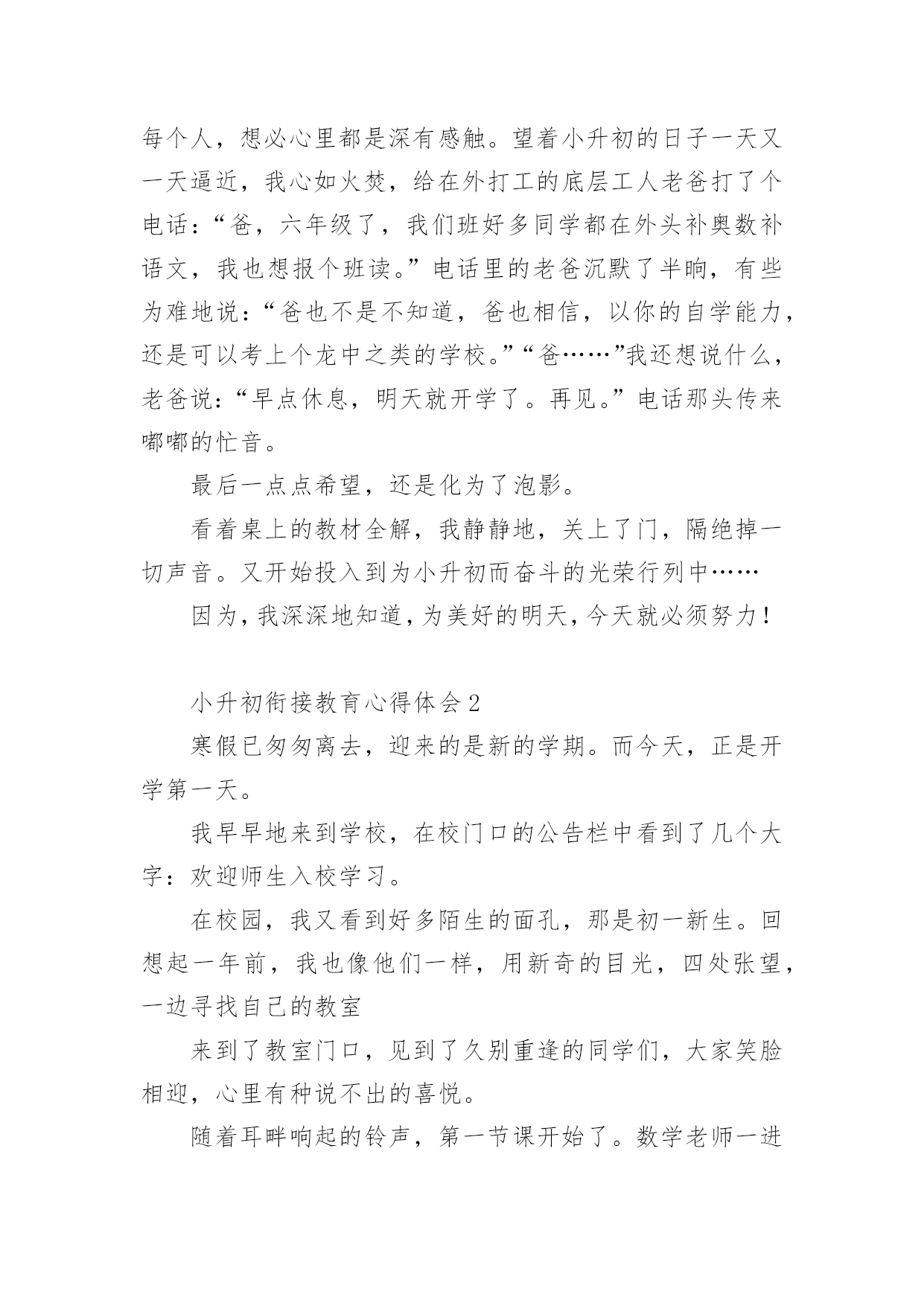 每个人，想必心里都是深有感触。望着小升初的日子一天又一天逼近，我心如火焚，给在外打工的底层工人老爸打了个电话：“爸，六年级了，我们班好多同学都在外头补奥数补语文，我也想报个班读。”电话里的老爸沉默了半晌，有些为难地说：“爸也不是不知道，爸也相信，以你的自学能力，还是可以考上个龙中之类的学校。”“爸……”我还想说什么，老爸说：“早点休息，明天就开学了。再见。”电话那头传来嘟嘟的忙音。

最后一点点希望，还是化为了泡影。

看着桌上的教材全解，我静静地，关上了门，隔绝掉一切声音。又开始投入到为小升初而奋斗的光荣行列中……

因为，我深深地知道，为美好的明天，今天就必须努力！

小升初衔接教育心得体会2

寒假已匆匆离去，迎来的是新的学期。而今天，正是开学第一天。

我早早地来到学校，在校门口的公告栏中看到了几个大字：欢迎师生入校学习。

在校园，我又看到好多陌生的面孔，那是初一新生。回想起一年前，我也像他们一样，用新奇的目光，四处张望，一边寻找自己的教室

来到了教室门口，见到了久别重逢的同学们，大家笑脸相迎，心里有种说不出的喜悦。

随着耳畔响起的铃声，第一节课开始了。数学老师一进